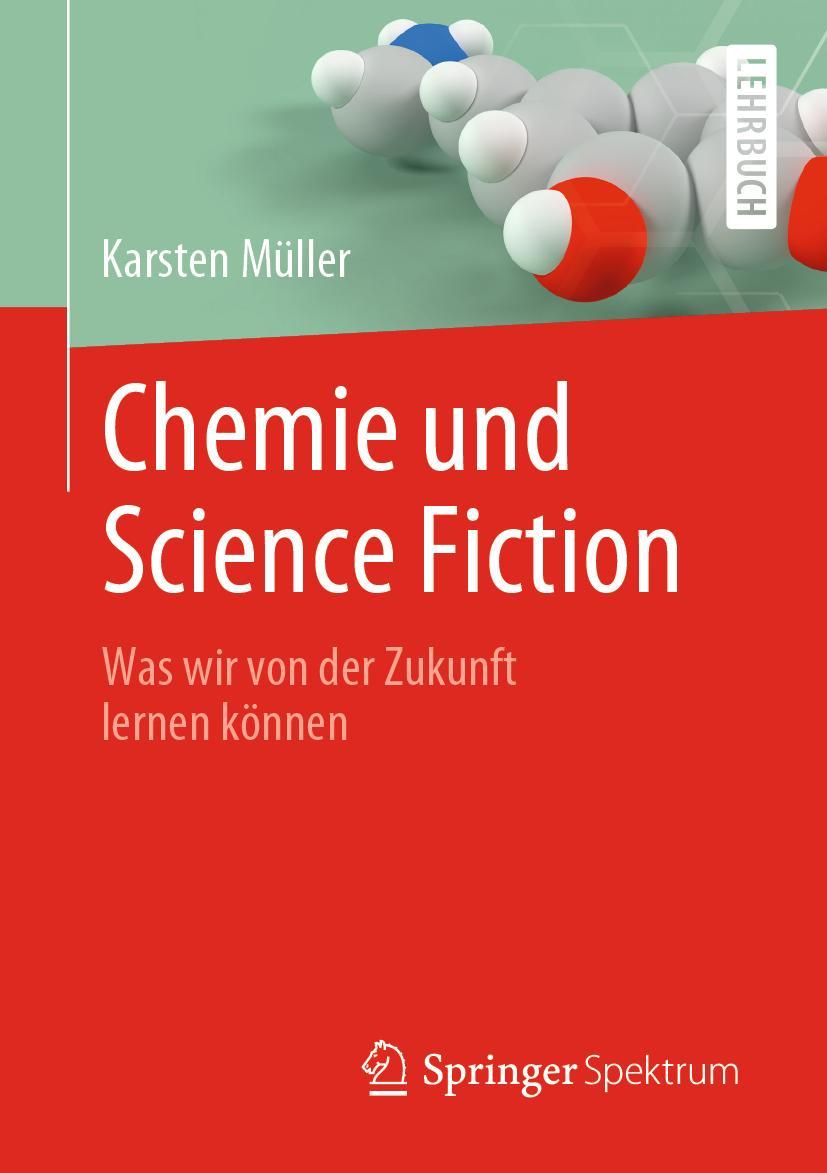 LEHRBUCH

Karsten Müller

Chemie und Science Fiction

Was wir von der Zukunft lernen können

Springer Spektrum